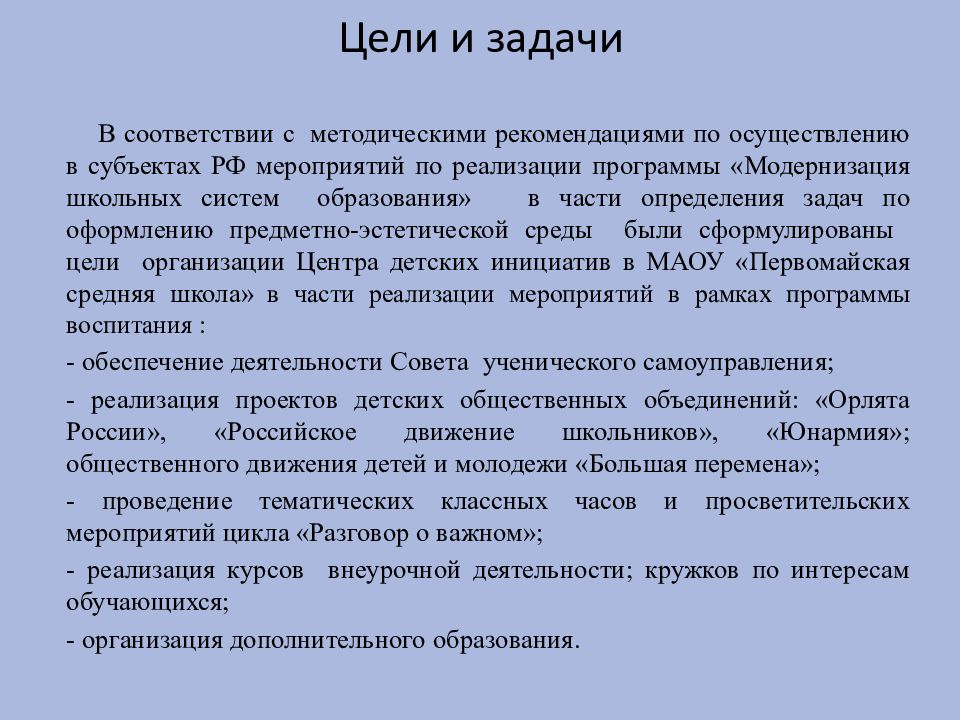 Цели и задачи

В соответствии с методическими рекомендациями по осуществлению в субъектах РФ мероприятий по реализации программы «Модернизация школьных систем образования» в части определения задач по оформлению предметно-эстетической среды были сформулированы цели организации Центра детских инициатив в МАОУ «Первомайская средняя школа» в части реализации мероприятий в рамках программы воспитания :

- обеспечение деятельности Совета ученического самоуправления;

- реализация проектов детских общественных объединений: «Орлята России», «Российское движение школьников», «Юнармия»; общественного движения детей и молодежи «Большая перемена»;

- проведение тематических классных часов и просветительских мероприятий цикла «Разговор о важном»;

- реализация курсов внеурочной деятельности; кружков по интересам обучающихся;

- организация дополнительного образования.